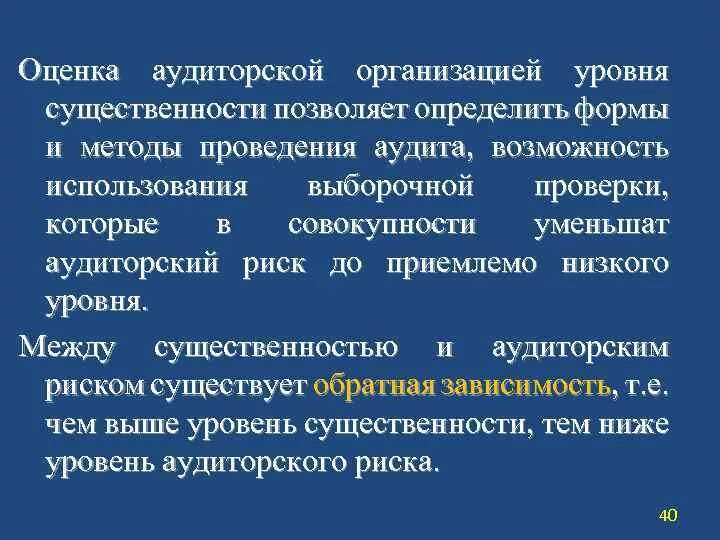 Оценка аудиторской организацией уровня существенности позволяет определить формы и методы проведения аудита, возможность использования выборочной проверки, которые в совокупности уменьшат аудиторский риск до приемлемо низкого уровня.

Между существенностью и аудиторским риском существует обратная зависимость, т.е. чем выше уровень существенности, тем ниже уровень аудиторского риска.

40